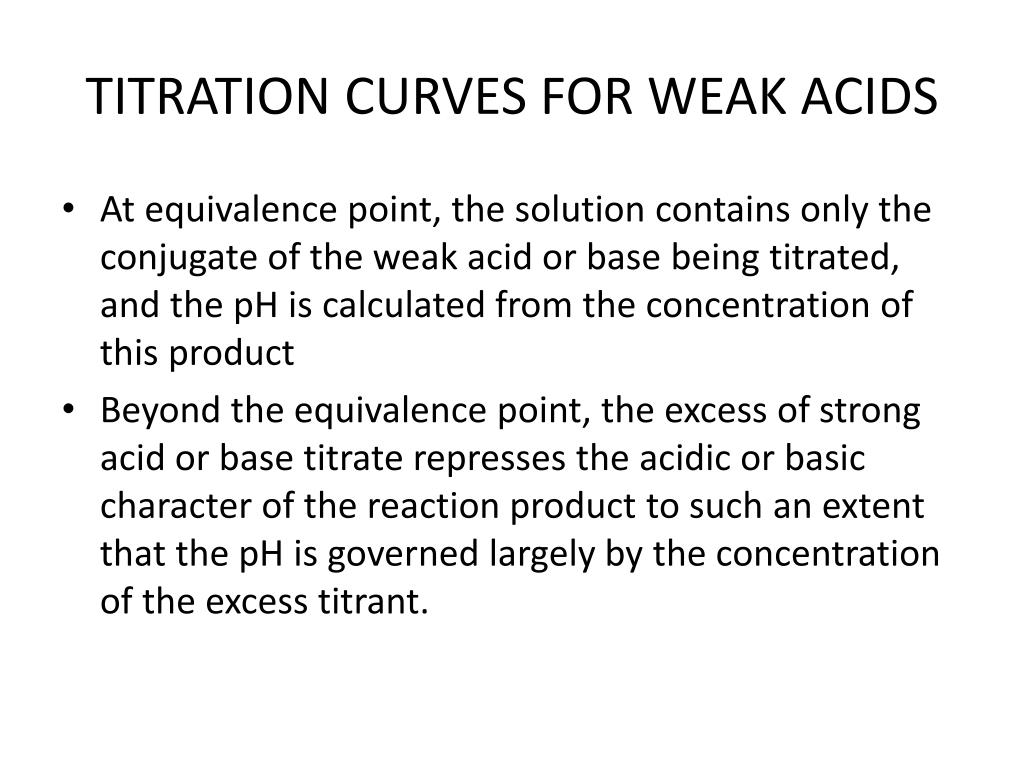 TITRATION CURVES FOR WEAK ACIDS

• At equivalence point, the solution contains only the conjugate of the weak acid or base being titrated, and the pH is calculated from the concentration of this product

• Beyond the equivalence point, the excess of strong acid or base titrate represses the acidic or basic character of the reaction product to such an extent that the pH is governed largely by the concentration of the excess titrant.